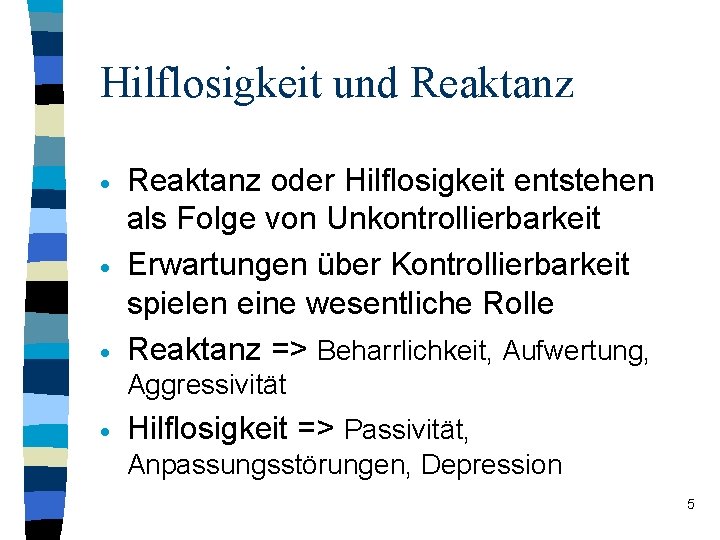 Hilflosigkeit und Reaktanz

• Reaktanz oder Hilflosigkeit entstehen als Folge von Unkontrollierbarkeit
• Erwartungen über Kontrollierbarkeit spielen eine wesentliche Rolle
• Reaktanz => Beharrlichkeit, Aufwertung, Aggressivität
• Hilflosigkeit => Passivität, Anpassungsstörungen, Depression

5